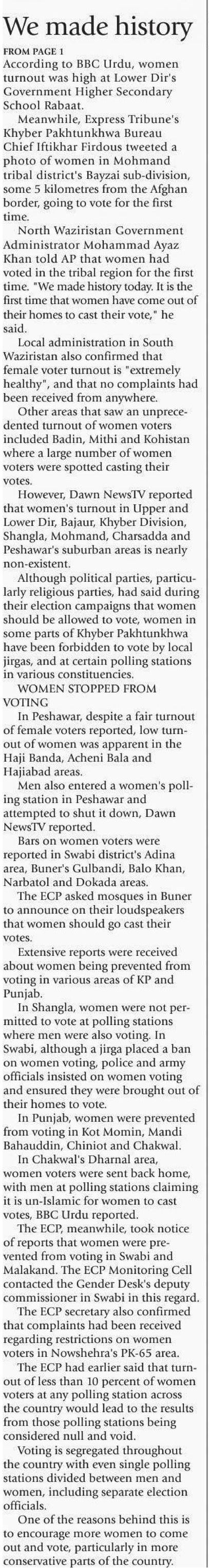 We made history

FROM PAGE 1

According to BBC Urdu, women turnout was high at Lower Dir's Government Higher Secondary School Rabaat.

Meanwhile, Express Tribune's Khyber Pakhtunkhwa Bureau Chief Iftikhar Firdous tweeted a photo of women in Mohmand tribal district's Bayzai sub-division, some 5 kilometres from the Afghan border, going to vote for the first time.

North Waziristan Government Administrator Mohammad Ayaz Khan told AP that women had voted in the tribal region for the first time. "We made history today. It is the first time that women have come out of their homes to cast their vote," he said.

Local administration in South Waziristan also confirmed that female voter turnout is "extremely healthy", and that no complaints had been received from anywhere.

Other areas that saw an unprecedented turnout of women voters included Badin, Mithi and Kohistan where a large number of women voters were spotted casting their votes.

However, Dawn NewsTV reported that women's turnout in Upper and Lower Dir, Bajaur, Khyber Division, Shangla, Mohmand, Charsadda and Peshawar's suburban areas is nearly non-existent.

Although political parties, particularly religious parties, had said during their election campaigns that women should be allowed to vote, women in some parts of Khyber Pakhtunkhwa have been forbidden to vote by local jirgas, and at certain polling stations in various constituencies.

WOMEN STOPPED FROM VOTING

In Peshawar, despite a fair turnout of female voters reported, low turnout of women was apparent in the Haji Banda, Acheni Bala and Hajiabad areas.

Men also entered a women's polling station in Peshawar and attempted to shut it down, Dawn NewsTV reported.

Bars on women voters were reported in Swabi district's Adina area, Buner's Gulbandi, Balo Khan, Narbatol and Dokada areas.

The ECP asked mosques in Buner to announce on their loudspeakers that women should go cast their votes.

Extensive reports were received about women being prevented from voting in various areas of KP and Punjab.

In Shangla, women were not permitted to vote at polling stations where men were also voting. In Swabi, although a jirga placed a ban on women voting, police and army officials insisted on women voting and ensured they were brought out of their homes to vote.

In Punjab, women were prevented from voting in Kot Momin, Mandi Bahauddin, Chiniot and Chakwal.

In Chakwal's Dharnal area, women voters were sent back home, with men at polling stations claiming it is un-Islamic for women to cast votes, BBC Urdu reported.

The ECP, meanwhile, took notice of reports that women were prevented from voting in Swabi and Malakand. The ECP Monitoring Cell contacted the Gender Desk's deputy commissioner in Swabi in this regard.

The ECP secretary also confirmed that complaints had been received regarding restrictions on women voters in Nowshehra's PK-65 area.

The ECP had earlier said that turnout of less than 10 percent of women voters at any polling station across the country would lead to the results from those polling stations being considered null and void.

Voting is segregated throughout the country with even single polling stations divided between men and women, including separate election officials.

One of the reasons behind this is to encourage more women to come out and vote, particularly in more conservative parts of the country.